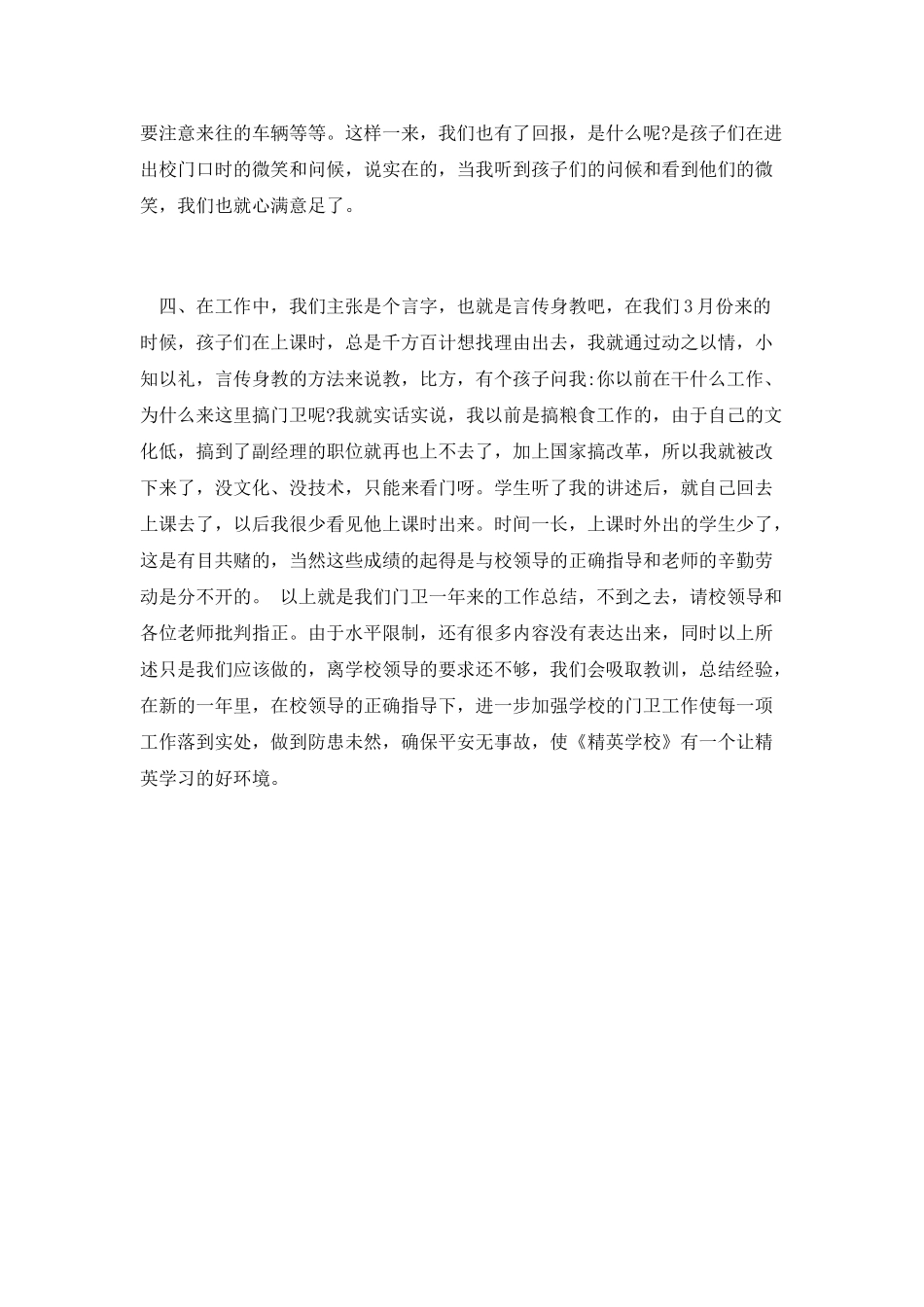 要注意来往的车辆等等。这样一来，我们也有了回报，是什么呢?是孩子们在进出校门口时的微笑和问候，说实在的，当我听到孩子们的问候和看到他们的微笑，我们也就心满意足了。

四、在工作中，我们主张是个言字，也就是言传身教吧，在我们3月份来的时候，孩子们在上课时，总是千方百计想找理由出去，我就通过动之以情，小知以礼，言传身教的方法来说教，比方，有个孩子问我:你以前在干什么工作、为什么来这里搞门卫呢?我就实话实说，我以前是搞粮食工作的，由于自己的文化低，搞到了副经理的职位就再也上不去了，加上国家搞改革，所以我就被改下来了，没文化、没技术，只能来看门呀。学生听了我的讲述后，就自己回去上课去了，以后我很少看见他上课时出来。时间一长，上课时外出的学生少了，这是有目共赌的，当然这些成绩的起得是与校领导的正确指导和老师的辛勤劳动是分不开的。 以上就是我们门卫一年来的工作总结，不到之去，请校领导和各位老师批判指正。由于水平限制，还有很多内容没有表达出来，同时以上所述只是我们应该做的，离学校领导的要求还不够，我们会吸取教训，总结经验，在新的一年里，在校领导的正确指导下，进一步加强学校的门卫工作使每一项工作落到实处，做到防患未然，确保平安无事故，使《精英学校》有一个让精英学习的好环境。